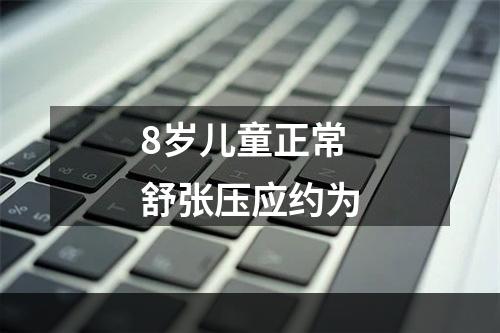 8岁儿童正常
舒张压应约为